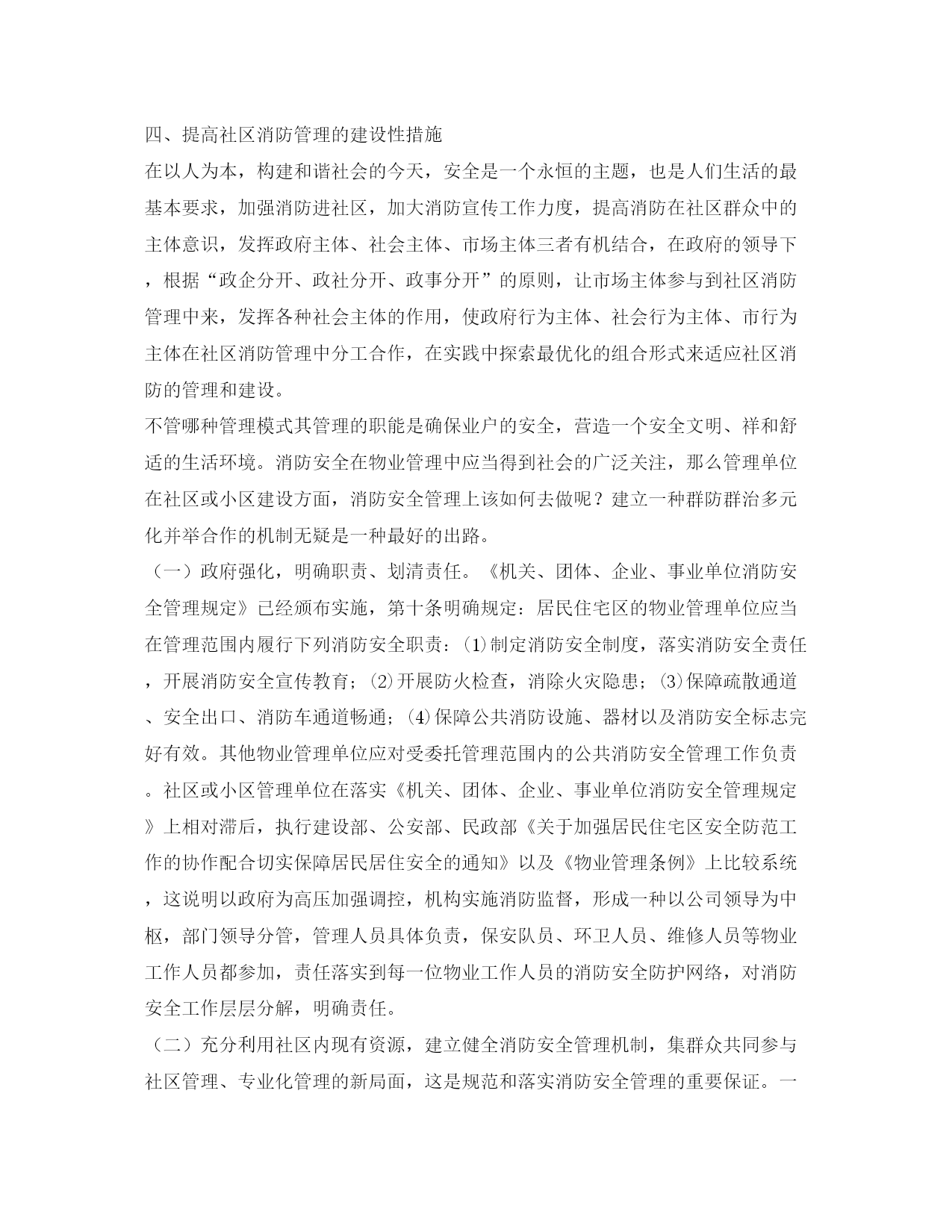 四、提高社区消防管理的建设性措施

在以人为本，构建和谐社会的今天，安全是一个永恒的主题，也是人们生活的最基本要求，加强消防进社区，加大消防宣传工作力度，提高消防在社区群众中的主体意识，发挥政府主体、社会主体、市场主体三者有机结合，在政府的领导下，根据“政企分开、政社分开、政事分开”的原则，让市场主体参与到社区消防管理中来，发挥各种社会主体的作用，使政府行为主体、社会行为主体、市行为主体在社区消防管理中分工合作，在实践中探索最优化的组合形式来适应社区消防的管理和建设。

不管哪种管理模式其管理的职能是确保业户的安全，营造一个安全文明、祥和舒适的生活环境。消防安全在物业管理中应当得到社会的广泛关注，那么管理单位在社区或小区建设方面，消防安全管理上该如何去做呢？建立一种群防群治多元化并举合作的机制无疑是一种最好的出路。

（一）政府强化，明确职责、划清责任。《机关、团体、企业、事业单位消防安全管理规定》已经颁布实施，第十条明确规定：居民住宅区的物业管理单位应当在管理范围内履行下列消防安全职责：⑴制定消防安全制度，落实消防安全责任，开展消防安全宣传教育；⑵开展防火检查，消除火灾隐患；⑶保障疏散通道、安全出口、消防车通道畅通；⑷保障公共消防设施、器材以及消防安全标志完好有效。其他物业管理单位应对受委托管理范围内的公共消防安全管理工作负责。社区或小区管理单位在落实《机关、团体、企业、事业单位消防安全管理规定》上相对滞后，执行建设部、公安部、民政部《关于加强居民住宅区安全防范工作的协作配合切实保障居民居住安全的通知》以及《物业管理条例》上比较系统，这说明以政府为高压加强调控，机构实施消防监督，形成一种以公司领导为中枢，部门领导分管，管理人员具体负责，保安队员、环卫人员、维修人员等物业工作人员都参加，责任落实到每一位物业工作人员的消防安全防护网络，对消防安全工作层层分解，明确责任。

（二）充分利用社区内现有资源，建立健全消防安全管理机制，集群众共同参与社区管理、专业化管理的新局面，这是规范和落实消防安全管理的重要保证。一